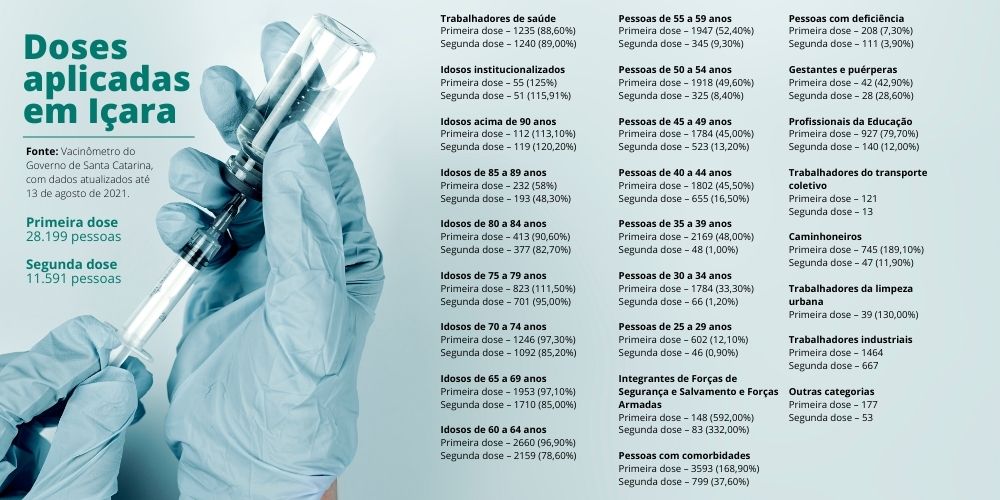 Doses aplicadas em Içara

Fonte: Vacinômetro do Governo de Santa Catarina, com dados atualizados até 13 de agosto de 2021.

Primeira dose
28.199 pessoas

Segunda dose
11.591 pessoas

Trabalhadores de saúde
Primeira dose – 1235 (88,60%)
Segunda dose – 1240 (89,00%)

Idosos institucionalizados
Primeira dose – 55 (125%)
Segunda dose – 51 (115,91%)

Idosos acima de 90 anos
Primeira dose – 112 (113,10%)
Segunda dose – 119 (120,20%)

Idosos de 85 a 89 anos
Primeira dose – 232 (58%)
Segunda dose – 193 (48,30%)

Idosos de 80 a 84 anos
Primeira dose – 413 (90,60%)
Segunda dose – 377 (82,70%)

Idosos de 75 a 79 anos
Primeira dose – 823 (111,50%)
Segunda dose – 701 (95,00%)

Idosos de 70 a 74 anos
Primeira dose – 1246 (97,30%)
Segunda dose – 1092 (85,20%)

Idosos de 65 a 69 anos
Primeira dose – 1953 (97,10%)
Segunda dose – 1710 (85,00%)

Idosos de 60 a 64 anos
Primeira dose – 2660 (96,90%)
Segunda dose – 2159 (78,60%)

Pessoas de 55 a 59 anos
Primeira dose – 1947 (52,40%)
Segunda dose – 345 (9,30%)

Pessoas de 50 a 54 anos
Primeira dose – 1918 (49,60%)
Segunda dose – 325 (8,40%)

Pessoas de 45 a 49 anos
Primeira dose – 1784 (45,00%)
Segunda dose – 523 (13,20%)

Pessoas de 40 a 44 anos
Primeira dose – 1802 (45,50%)
Segunda dose – 655 (16,50%)

Pessoas de 35 a 39 anos
Primeira dose – 2169 (48,00%)
Segunda dose – 48 (1,00%)

Pessoas de 30 a 34 anos
Primeira dose – 1784 (33,30%)
Segunda dose – 66 (1,20%)

Pessoas de 25 a 29 anos
Primeira dose – 602 (12,10%)
Segunda dose – 46 (0,90%)

Integrantes de Forças de Segurança e Salvamento e Forças Armadas
Primeira dose – 148 (592,00%)
Segunda dose – 83 (332,00%)

Pessoas com comorbidades
Primeira dose – 3593 (168,90%)
Segunda dose – 799 (37,60%)

Pessoas com deficiência
Primeira dose – 208 (7,30%)
Segunda dose – 111 (3,90%)

Gestantes e puérperas
Primeira dose – 42 (42,90%)
Segunda dose – 28 (28,60%)

Profissionais da Educação
Primeira dose – 927 (79,70%)
Segunda dose – 140 (12,00%)

Trabalhadores do transporte coletivo
Primeira dose – 121
Segunda dose – 13

Caminhoneiros
Primeira dose – 745 (189,10%)
Segunda dose – 47 (11,90%)

Trabalhadores da limpeza urbana
Primeira dose – 39 (130,00%)

Trabalhadores industriais
Primeira dose – 1464
Segunda dose – 667

Outras categorias
Primeira dose – 177
Segunda dose – 53